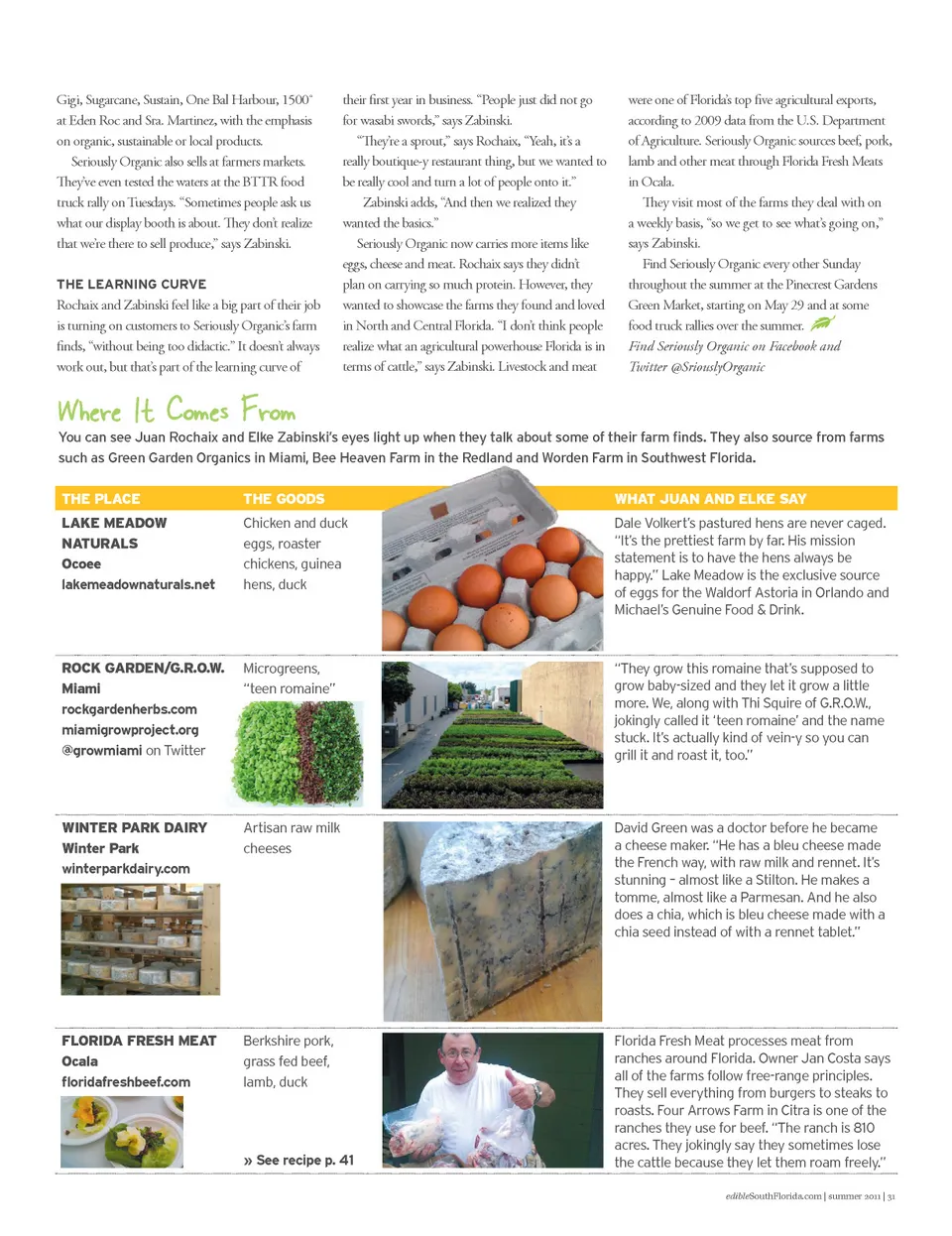 Gigi, Sugarcane, Sustain, One Bal Harbour, 1500° at Eden Roc and Sra. Martinez, with the emphasis on organic, sustainable or local products.

Seriously Organic also sells at farmers markets. They've even tested the waters at the BTTR food truck rally on Tuesdays. "Sometimes people ask us what our display booth is about. They don't realize that we're there to sell produce," says Zabinski.

THE LEARNING CURVE

Rochaix and Zabinski feel like a big part of their job is turning on customers to Seriously Organic's farm finds, "without being too didactic." It doesn't always work out, but that's part of the learning curve of their first year in business. "People just did not go for wasabi swords," says Zabinski.

"They're a sprout," says Rochaix, "Yeah, it's a really boutique-y restaurant thing, but we wanted to be really cool and turn a lot of people onto it."

Zabinski adds, "And then we realized they wanted the basics."

Seriously Organic now carries more items like eggs, cheese and meat. Rochaix says they didn't plan on carrying so much protein. However, they wanted to showcase the farms they found and loved in North and Central Florida. "I don't think people realize what an agricultural powerhouse Florida is in terms of cattle," says Zabinski. Livestock and meat were one of Florida's top five agricultural exports, according to 2009 data from the U.S. Department of Agriculture. Seriously Organic sources beef, pork, lamb and other meat through Florida Fresh Meats in Ocala.

They visit most of the farms they deal with on a weekly basis, "so we get to see what's going on," says Zabinski.

Find Seriously Organic every other Sunday throughout the summer at the Pinecrest Gardens Green Market, starting on May 29 and at some food truck rallies over the summer.

Find Seriously Organic on Facebook and Twitter @SriouslyOrganic

Where It Comes From

You can see Juan Rochaix and Elke Zabinski's eyes light up when they talk about some of their farm finds. They also source from farms such as Green Garden Organics in Miami, Bee Heaven Farm in the Redland and Worden Farm in Southwest Florida.

| THE PLACE | THE GOODS | WHAT JUAN AND ELKE SAY |
|---|---|---|
| LAKE MEADOW NATURALS Ocoee lakemeadownaturals.net | Chicken and duck eggs, roaster chickens, guinea hens, duck | Dale Volkert's pastured hens are never caged. "It's the prettiest farm by far. His mission statement is to have the hens always be happy." Lake Meadow is the exclusive source of eggs for the Waldorf Astoria in Orlando and Michael's Genuine Food & Drink. |
| ROCK GARDEN/G.R.O.W. Miami rockgardenherbs.com miamigrowproject.org @growmiami on Twitter | Microgreens, "teen romaine" | "They grow this romaine that's supposed to grow baby-sized and they let it grow a little more. We, along with Thi Squire of G.R.O.W., jokingly called it 'teen romaine' and the name stuck. It's actually kind of vein-y so you can grill it and roast it, too." |
| WINTER PARK DAIRY Winter Park winterparkdairy.com | Artisan raw milk cheeses | David Green was a doctor before he became a cheese maker. "He has a bleu cheese made the French way, with raw milk and rennet. It's stunning – almost like a Stilton. He makes a tomme, almost like a Parmesan. And he also does a chia, which is bleu cheese made with a chia seed instead of with a rennet tablet." |
| FLORIDA FRESH MEAT Ocala floridafreshbeef.com | Berkshire pork, grass fed beef, lamb, duck » See recipe p. 41 | Florida Fresh Meat processes meat from ranches around Florida. Owner Jan Costa says all of the farms follow free-range principles. They sell everything from burgers to steaks to roasts. Four Arrows Farm in Citra is one of the ranches they use for beef. "The ranch is 810 acres. They jokingly say they sometimes lose the cattle because they let them roam freely." |

edibleSouthFlorida.com | summer 2011 | 31